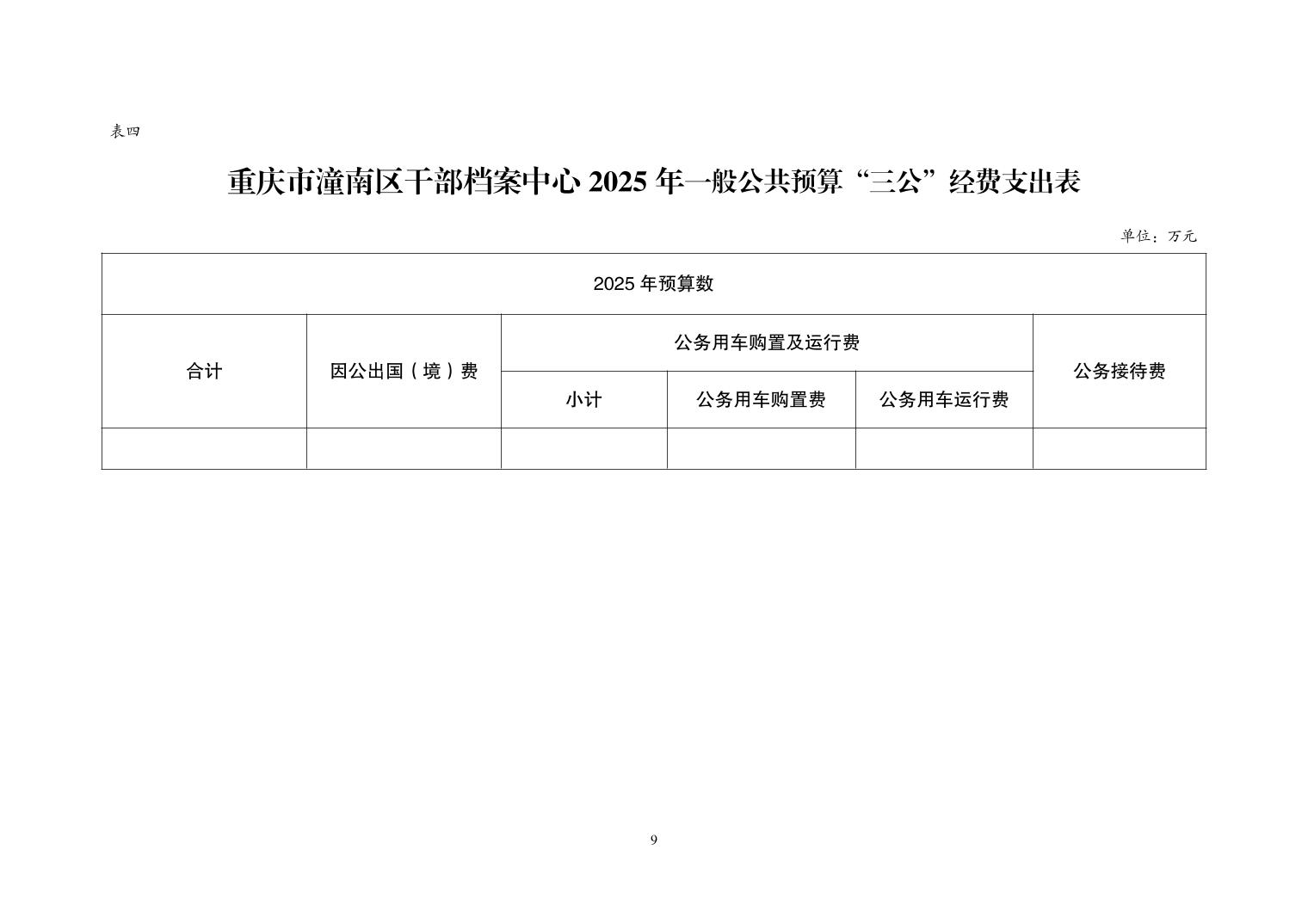 表四

重庆市潼南区干部档案中心 2025 年一般公共预算“三公”经费支出表

单位：万元

| 2025 年预算数 | | | | | |
|---|---|---|---|---|---|
| 合计 | 因公出国（境）费 | 公务用车购置及运行费 | | | 公务接待费 |
| | | 小计 | 公务用车购置费 | 公务用车运行费 | |
| | | | | | |

9